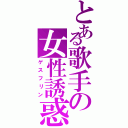 とある歌手の女性誘惑
ゲスフリン